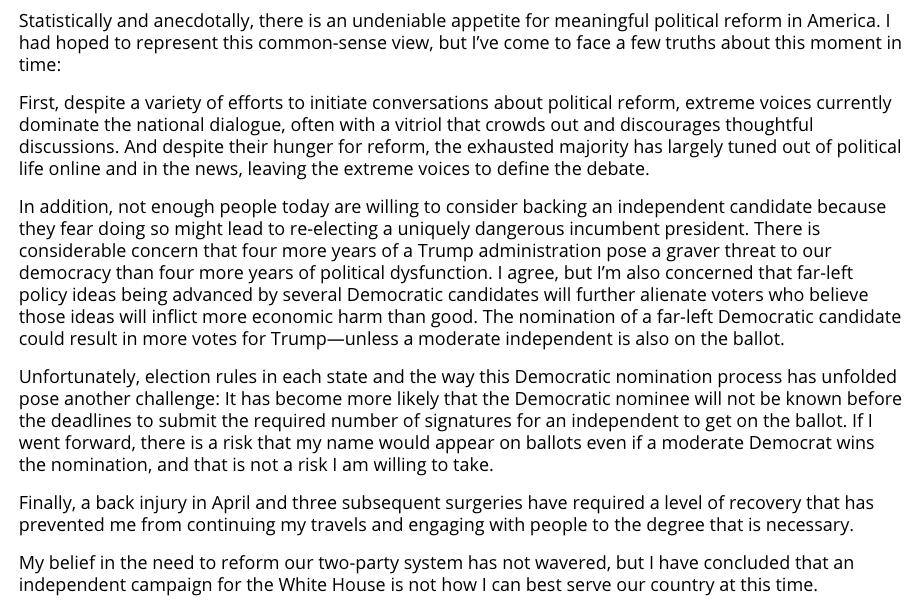 Statistically and anecdotally, there is an undeniable appetite for meaningful political reform in America. I had hoped to represent this common-sense view, but I've come to face a few truths about this moment in time:

First, despite a variety of efforts to initiate conversations about political reform, extreme voices currently dominate the national dialogue, often with a vitriol that crowds out and discourages thoughtful discussions. And despite their hunger for reform, the exhausted majority has largely tuned out of political life online and in the news, leaving the extreme voices to define the debate.

In addition, not enough people today are willing to consider backing an independent candidate because they fear doing so might lead to re-electing a uniquely dangerous incumbent president. There is considerable concern that four more years of a Trump administration pose a graver threat to our democracy than four more years of political dysfunction. I agree, but I'm also concerned that far-left policy ideas being advanced by several Democratic candidates will further alienate voters who believe those ideas will inflict more economic harm than good. The nomination of a far-left Democratic candidate could result in more votes for Trump—unless a moderate independent is also on the ballot.

Unfortunately, election rules in each state and the way this Democratic nomination process has unfolded pose another challenge: It has become more likely that the Democratic nominee will not be known before the deadlines to submit the required number of signatures for an independent to get on the ballot. If I went forward, there is a risk that my name would appear on ballots even if a moderate Democrat wins the nomination, and that is not a risk I am willing to take.

Finally, a back injury in April and three subsequent surgeries have required a level of recovery that has prevented me from continuing my travels and engaging with people to the degree that is necessary.

My belief in the need to reform our two-party system has not wavered, but I have concluded that an independent campaign for the White House is not how I can best serve our country at this time.